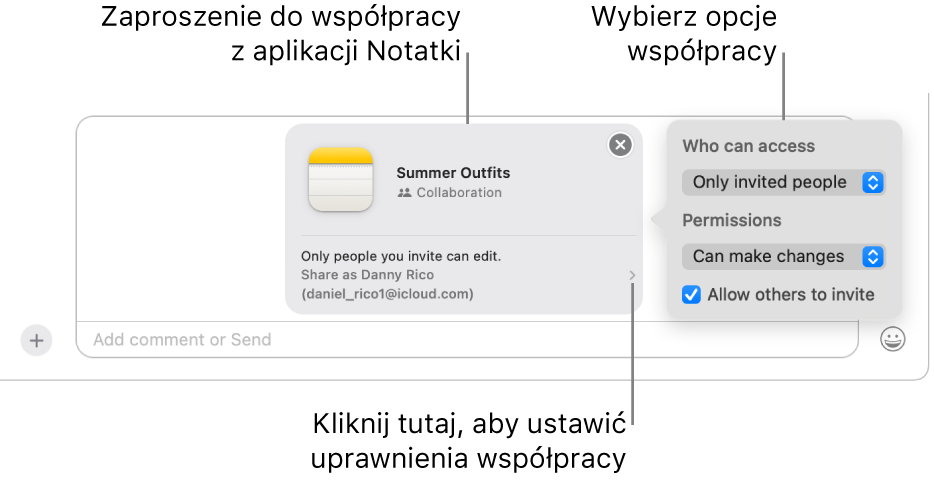 Zaproszenie do współpracy z aplikacji Notatki

Wybierz opcje współpracy

Summer Outfits
Collaboration

Only people you invite can edit.
Share as Danny Rico
(daniel_rico1@icloud.com)

Who can access
Only invited people
Permissions
Can make changes
Allow others to invite

Add comment or Send

Kliknij tutaj, aby ustawić uprawnienia współpracy